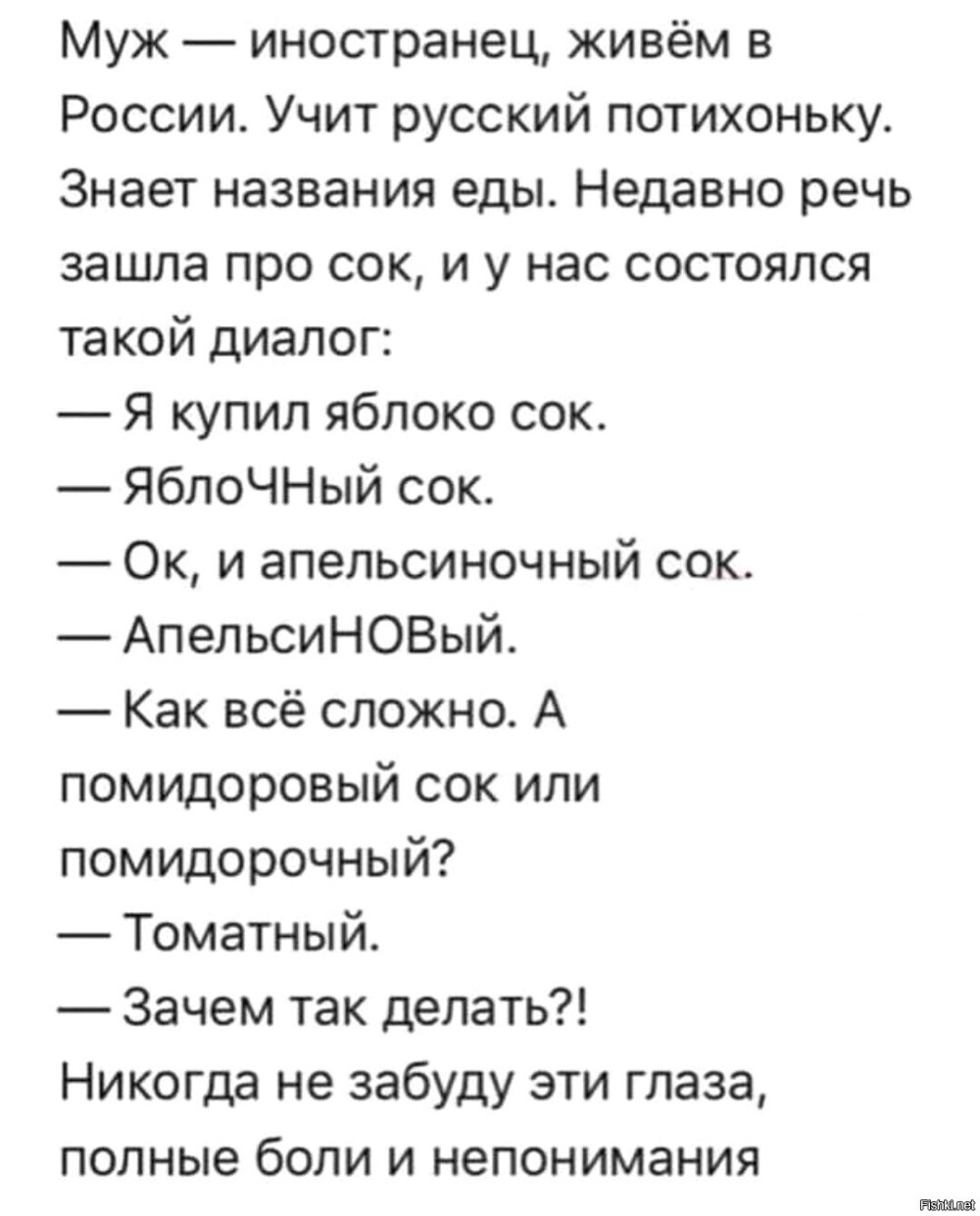 Муж — иностранец, живём в России. Учит русский потихоньку. Знает названия еды. Недавно речь зашла про сок, и у нас состоялся такой диалог:
— Я купил яблоко сок.
— ЯблоЧНый сок.
— Ок, и апельсиночный сок.
— АпельсиНОВый.
— Как всё сложно. А помидоровый сок или помидорочный?
— Томатный.
— Зачем так делать?!
Никогда не забуду эти глаза, полные боли и непонимания

Fishki.net